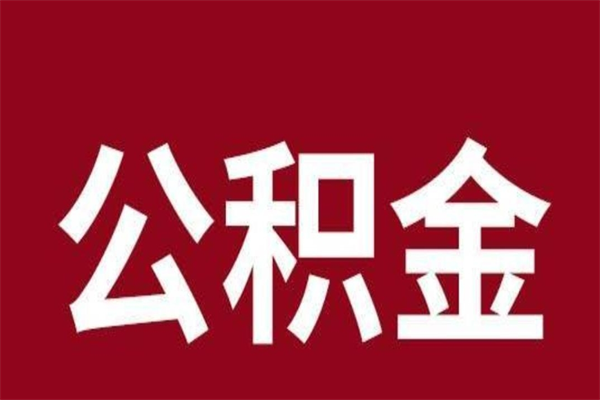 公积金